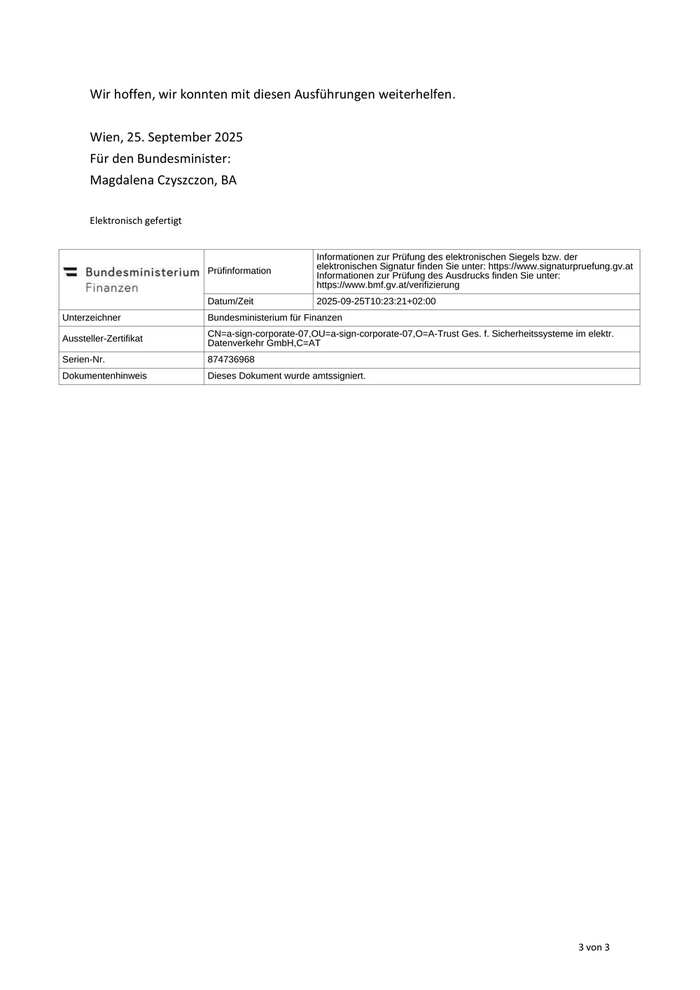 Wir hoffen, wir konnten mit diesen Ausführungen weiterhelfen.

Wien, 25. September 2025
Für den Bundesminister:
Magdalena Czyszczon, BA

Elektronisch gefertigt

| Bundesministerium Finanzen | Prüfinformation | Informationen zur Prüfung des elektronischen Siegels bzw. der elektronischen Signatur finden Sie unter: https://www.signaturpruefung.gv.at Informationen zur Prüfung des Ausdrucks finden Sie unter: https://www.bmf.gv.at/verifizierung |
|---|---|---|
| | Datum/Zeit | 2025-09-25T10:23:21+02:00 |
| Unterzeichner | Bundesministerium für Finanzen | |
| Aussteller-Zertifikat | CN=a-sign-corporate-07,OU=a-sign-corporate-07,O=A-Trust Ges. f. Sicherheitssysteme im elektr. Datenverkehr GmbH,C=AT | |
| Serien-Nr. | 874736968 | |
| Dokumentenhinweis | Dieses Dokument wurde amtssigniert. | |

3 von 3